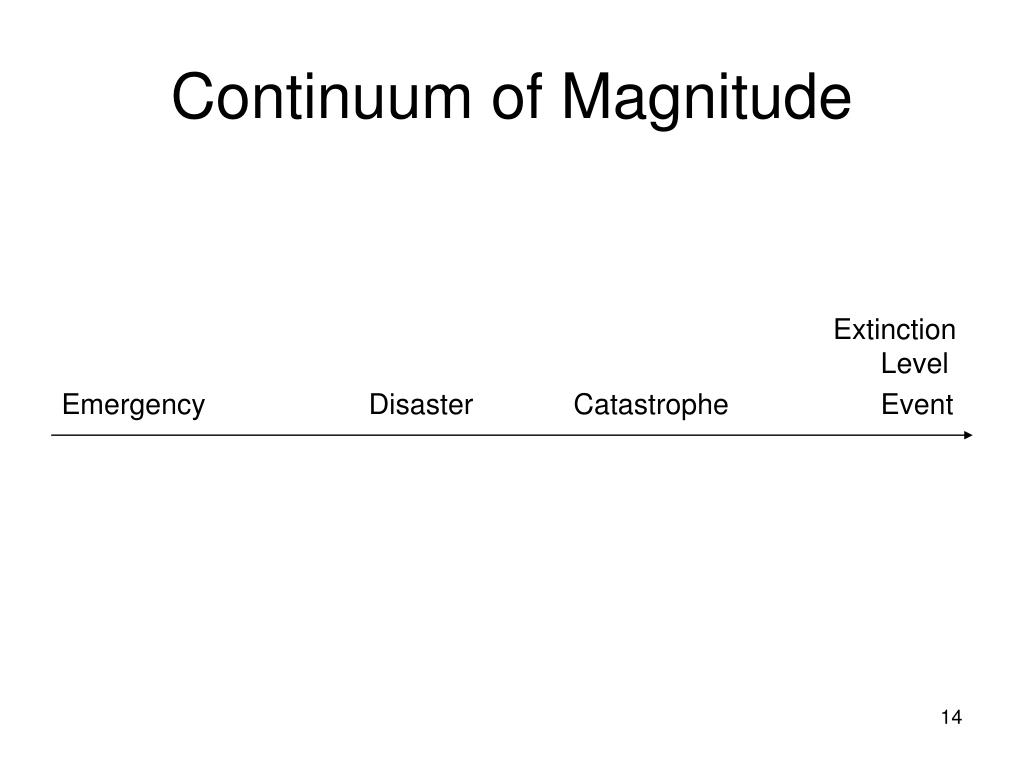 Continuum of Magnitude

Emergency

Disaster

Catastrophe

Extinction Level Event

14